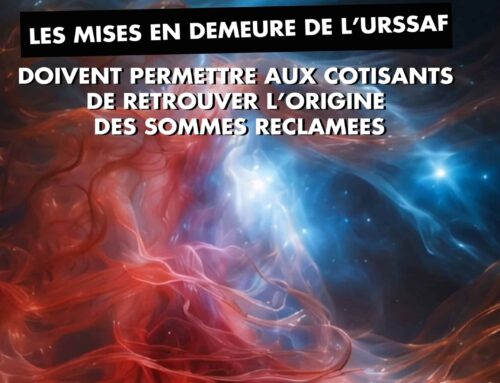 LES MISES EN DEMEURE DE L'URSSAF

DOIVENT PERMETTRE AUX COTISANTS DE RETROUVER L'ORIGINE DES SOMMES RECLAMEES